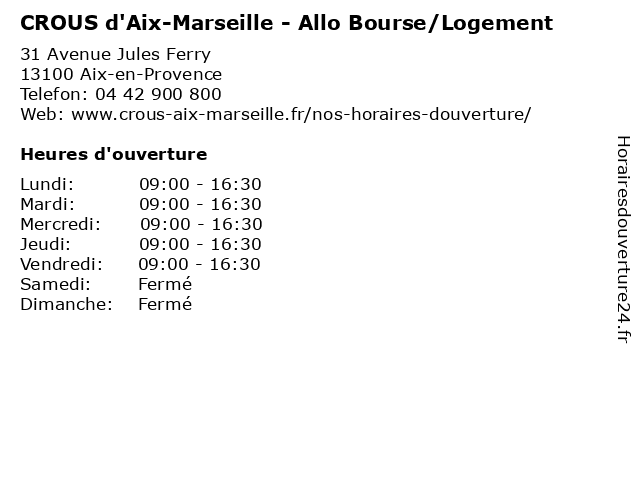 CROUS d'Aix-Marseille - Allo Bourse/Logement

31 Avenue Jules Ferry
13100 Aix-en-Provence
Telefon: 04 42 900 800
Web: www.crous-aix-marseille.fr/nos-horaires-douverture/

Heures d'ouverture

| | |
|---|---|
| Lundi: | 09:00 - 16:30 |
| Mardi: | 09:00 - 16:30 |
| Mercredi: | 09:00 - 16:30 |
| Jeudi: | 09:00 - 16:30 |
| Vendredi: | 09:00 - 16:30 |
| Samedi: | Fermé |
| Dimanche: | Fermé |

Horairesdouverture24.fr